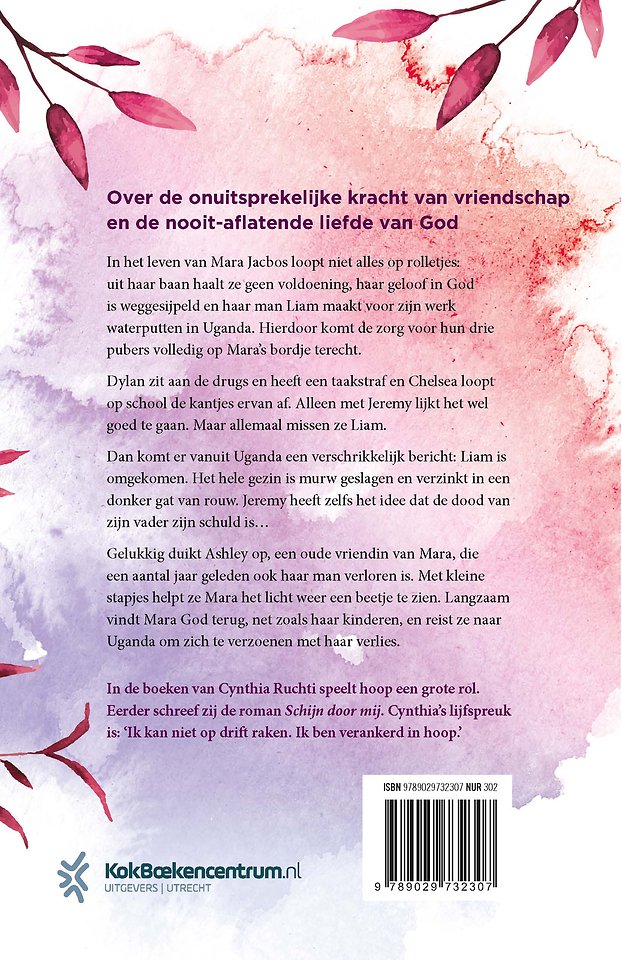 Over de onuitsprekelijke kracht van vriendschap en de nooit-aflatende liefde van God

In het leven van Mara Jacbos loopt niet alles op rolletjes: uit haar baan haalt ze geen voldoening, haar geloof in God is weggesijpeld en haar man Liam maakt voor zijn werk waterputten in Uganda. Hierdoor komt de zorg voor hun drie pubers volledig op Mara's bordje terecht.

Dylan zit aan de drugs en heeft een taakstraf en Chelsea loopt op school de kantjes ervan af. Alleen met Jeremy lijkt het wel goed te gaan. Maar allemaal missen ze Liam.

Dan komt er vanuit Uganda een verschrikkelijk bericht: Liam is omgekomen. Het hele gezin is murw geslagen en verzinkt in een donker gat van rouw. Jeremy heeft zelfs het idee dat de dood van zijn vader zijn schuld is…

Gelukkig duikt Ashley op, een oude vriendin van Mara, die een aantal jaar geleden ook haar man verloren is. Met kleine stapjes helpt ze Mara het licht weer een beetje te zien. Langzaam vindt Mara God terug, net zoals haar kinderen, en reist ze naar Uganda om zich te verzoenen met haar verlies.

In de boeken van Cynthia Ruchti speelt hoop een grote rol. Eerder schreef zij de roman Schijn door mij. Cynthia's lijfspreuk is: 'Ik kan niet op drift raken. Ik ben verankerd in hoop.'

ISBN 9789029732307 NUR 302

9 789029 732307

KokBoekencentrum.nl
UITGEVERS | UTRECHT